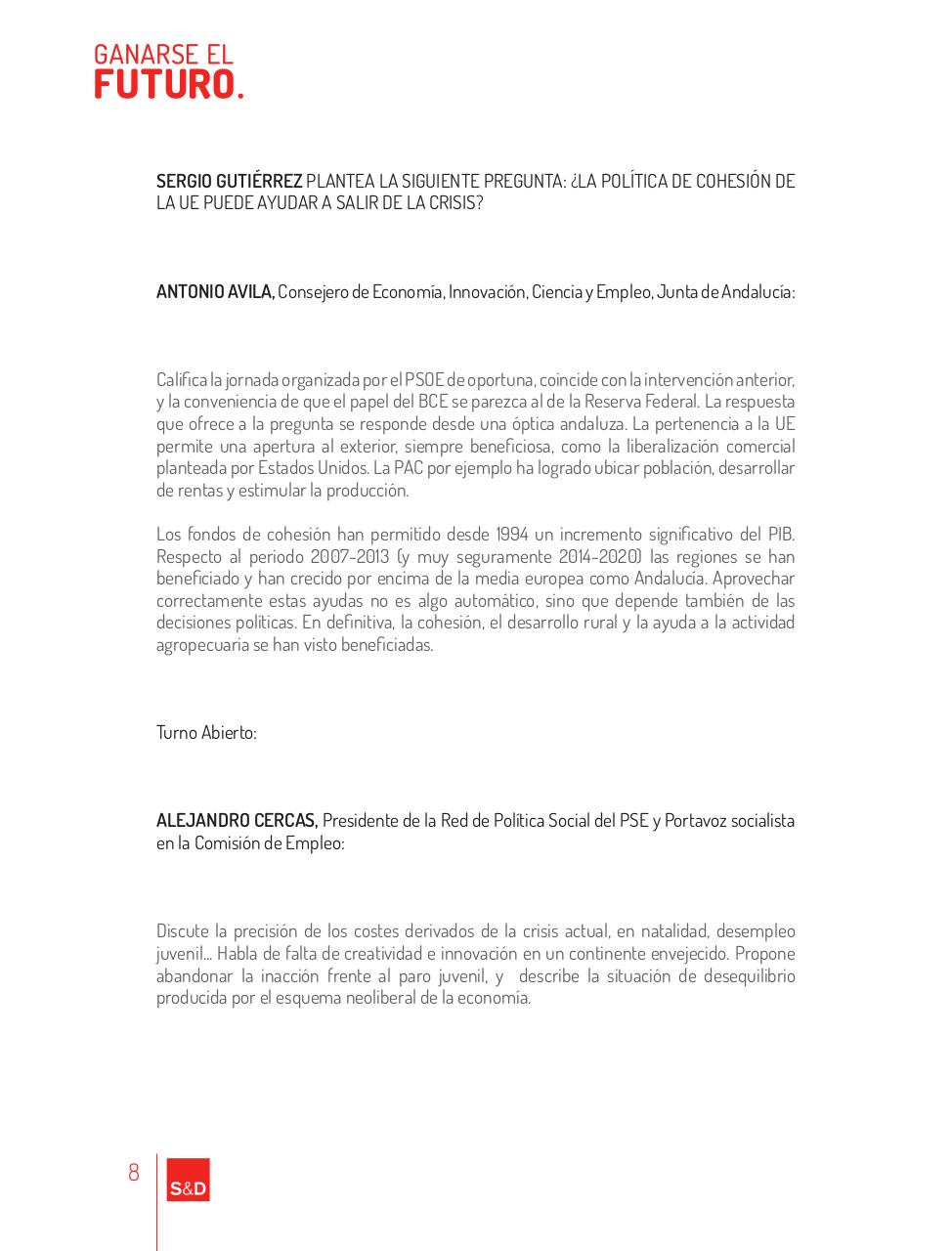 GANARSE EL
FUTURO.

SERGIO GUTIÉRREZ PLANTEA LA SIGUIENTE PREGUNTA: ¿LA POLÍTICA DE COHESIÓN DE LA UE PUEDE AYUDAR A SALIR DE LA CRISIS?

ANTONIO AVILA, Consejero de Economía, Innovación, Ciencia y Empleo, Junta de Andalucía:

Califica la jornada organizada por el PSOE de oportuna, coincide con la intervención anterior, y la conveniencia de que el papel del BCE se parezca al de la Reserva Federal. La respuesta que ofrece a la pregunta se responde desde una óptica andaluza. La pertenencia a la UE permite una apertura al exterior, siempre beneficiosa, como la liberalización comercial planteada por Estados Unidos. La PAC por ejemplo ha logrado ubicar población, desarrollar de rentas y estimular la producción.

Los fondos de cohesión han permitido desde 1994 un incremento significativo del PIB. Respecto al periodo 2007-2013 (y muy seguramente 2014-2020) las regiones se han beneficiado y han crecido por encima de la media europea como Andalucía. Aprovechar correctamente estas ayudas no es algo automático, sino que depende también de las decisiones políticas. En definitiva, la cohesión, el desarrollo rural y la ayuda a la actividad agropecuaria se han visto beneficiadas.

Turno Abierto:

ALEJANDRO CERCAS, Presidente de la Red de Política Social del PSE y Portavoz socialista en la Comisión de Empleo:

Discute la precisión de los costes derivados de la crisis actual, en natalidad, desempleo juvenil... Habla de falta de creatividad e innovación en un continente envejecido. Propone abandonar la inacción frente al paro juvenil, y describe la situación de desequilibrio producida por el esquema neoliberal de la economía.

8

S&D